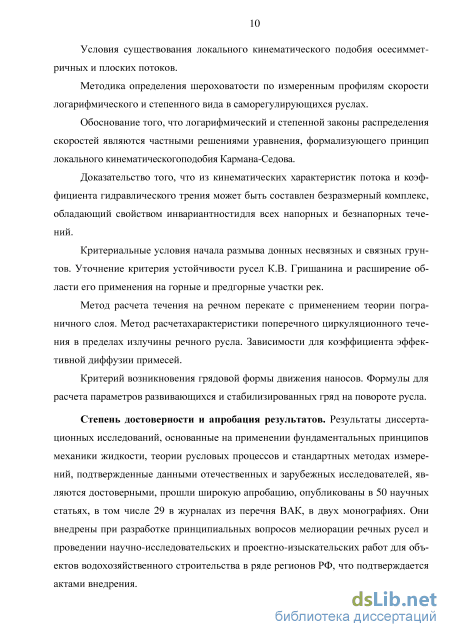 10

Условия существования локального кинематического подобия осесимметричных и плоских потоков.

Методика определения шероховатости по измеренным профилям скорости логарифмического и степенного вида в саморегулирующихся руслах.

Обоснование того, что логарифмический и степенной законы распределения скоростей являются частными решениями уравнения, формализующего принцип локального кинематическогоподобия Кармана-Седова.

Доказательство того, что из кинематических характеристик потока и коэффициента гидравлического трения может быть составлен безразмерный комплекс, обладающий свойством инвариантностидля всех напорных и безнапорных течений.

Критериальные условия начала размыва донных несвязных и связных грунтов. Уточнение критерия устойчивости русел К.В. Гришанина и расширение области его применения на горные и предгорные участки рек.

Метод расчета течения на речном перекате с применением теории пограничного слоя. Метод расчетахарактеристики поперечного циркуляционного течения в пределах излучины речного русла. Зависимости для коэффициента эффективной диффузии примесей.

Критерий возникновения грядовой формы движения наносов. Формулы для расчета параметров развивающихся и стабилизированных гряд на повороте русла.

Степень достоверности и апробация результатов. Результаты диссертационных исследований, основанные на применении фундаментальных принципов механики жидкости, теории русловых процессов и стандартных методах измерений, подтвержденные данными отечественных и зарубежных исследователей, являются достоверными, прошли широкую апробацию, опубликованы в 50 научных статьях, в том числе 29 в журналах из перечня ВАК, в двух монографиях. Они внедрены при разработке принципиальных вопросов мелиорации речных русел и проведении научно-исследовательских и проектно-изыскательских работ для объектов водохозяйственного строительства в ряде регионов РФ, что подтверждается актами внедрения.

dsLib.net
библиотека диссертаций